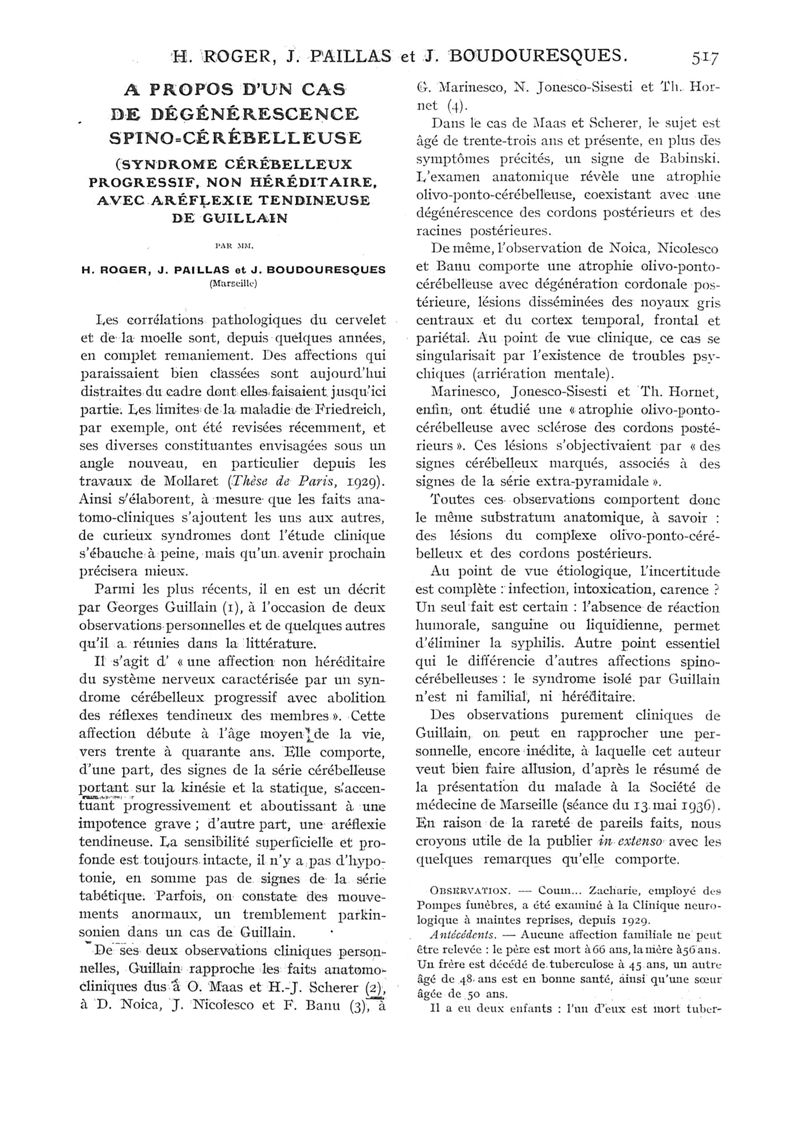 H. ROGER, J. PAILLAS et J. BOUDOURESQUES. 517

A PROPOS D'UN CAS DE DÉGÉNÉRESCENCE SPINO-CÉRÉBELLEUSE

(SYNDROME CÉRÉBELLEUX PROGRESSIF, NON HÉRÉDITAIRE, AVEC ARÉFLEXIE TENDINEUSE DE GUILLAIN

PAR MM.

H. ROGER, J. PAILLAS et J. BOUDOURESQUES
(Marseille)

Les corrélations pathologiques du cervelet et de la moelle sont, depuis quelques années, en complet remaniement. Des affections qui paraissaient bien classées sont aujourd'hui distraites du cadre dont elles faisaient jusqu'ici partie. Les limites de la maladie de Friedreich, par exemple, ont été revisées récemment, et ses diverses constituantes envisagées sous un angle nouveau, en particulier depuis les travaux de Mollaret (Thèse de Paris, 1929). Ainsi s'élaborent, à mesure que les faits anatomo-cliniques s'ajoutent les uns aux autres, de curieux syndromes dont l'étude clinique s'ébauche à peine, mais qu'un avenir prochain précisera mieux.

Parmi les plus récents, il en est un décrit par Georges Guillain (1), à l'occasion de deux observations personnelles et de quelques autres qu'il a réunies dans la littérature.

Il s'agit d' « une affection non héréditaire du système nerveux caractérisée par un syndrome cérébelleux progressif avec abolition des réflexes tendineux des membres ». Cette affection débute à l'âge moyen de la vie, vers trente à quarante ans. Elle comporte, d'une part, des signes de la série cérébelleuse portant sur la kinésie et la statique, s'accentuant progressivement et aboutissant à une impotence grave ; d'autre part, une aréflexie tendineuse. La sensibilité superficielle et profonde est toujours intacte, il n'y a pas d'hypotonie, en somme pas de signes de la série tabétique. Parfois, on constate des mouvements anormaux, un tremblement parkinsonien dans un cas de Guillain.

De ses deux observations cliniques personnelles, Guillain rapproche les faits anatomo-cliniques dus à O. Maas et H.-J. Scherer (2), à D. Noica, J. Nicolesco et F. Banu (3), à G. Marinesco, N. Jonesco-Sisesti et Th. Hornet (4).

Dans le cas de Maas et Scherer, le sujet est âgé de trente-trois ans et présente, en plus des symptômes précités, un signe de Babinski. L'examen anatomique révèle une atrophie olivo-ponto-cérébelleuse, coexistant avec une dégénérescence des cordons postérieurs et des racines postérieures.

De même, l'observation de Noica, Nicolesco et Banu comporte une atrophie olivo-ponto-cérébelleuse avec dégénération cordonale postérieure, lésions disséminées des noyaux gris centraux et du cortex temporal, frontal et pariétal. Au point de vue clinique, ce cas se singularisait par l'existence de troubles psychiques (arriération mentale).

Marinesco, Jonesco-Sisesti et Th. Hornet, enfin, ont étudié une « atrophie olivo-ponto-cérébelleuse avec sclérose des cordons postérieurs ». Ces lésions s'objectivaient par « des signes cérébelleux marqués, associés à des signes de la série extra-pyramidale ».

Toutes ces observations comportent donc le même substratum anatomique, à savoir : des lésions du complexe olivo-ponto-cérébelleux et des cordons postérieurs.

Au point de vue étiologique, l'incertitude est complète : infection, intoxication, carence ? Un seul fait est certain : l'absence de réaction humorale, sanguine ou liquidienne, permet d'éliminer la syphilis. Autre point essentiel qui le différencie d'autres affections spino-cérébelleuses : le syndrome isolé par Guillain n'est ni familial, ni héréditaire.

Des observations purement cliniques de Guillain, on peut en rapprocher une personnelle, encore inédite, à laquelle cet auteur veut bien faire allusion, d'après le résumé de la présentation du malade à la Société de médecine de Marseille (séance du 13 mai 1936). En raison de la rareté de pareils faits, nous croyons utile de la publier in extenso avec les quelques remarques qu'elle comporte.

OBSERVATION. — Coum... Zacharie, employé des Pompes funèbres, a été examiné à la Clinique neurologique à maintes reprises, depuis 1929.

Antécédents. — Aucune affection familiale ne peut être relevée : le père est mort à 66 ans, la mère à 56 ans. Un frère est décédé de tuberculose à 45 ans, un autre âgé de 48 ans est en bonne santé, ainsi qu'une sœur âgée de 50 ans.

Il a eu deux enfants : l'un d'eux est mort tuber-